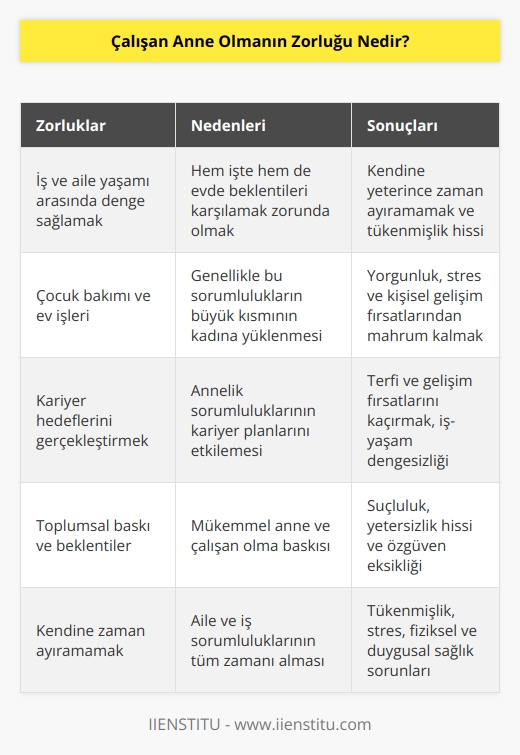 Çalışan Anne Olmanın Zorluğu Nedir?

| Zorluklar | Nedenleri | Sonuçları |
|---|---|---|
| İş ve aile yaşamı arasında denge sağlamak | Hem işte hem de evde beklentileri karşılamak zorunda olmak | Kendine yeterince zaman ayıramamak ve tükenmişlik hissi |
| Çocuk bakımı ve ev işleri | Genellikle bu sorumlulukların büyük kısmının kadına yüklenmesi | Yorgunluk, stres ve kişisel gelişim fırsatlarından mahrum kalmak |
| Kariyer hedeflerini gerçekleştirmek | Annelik sorumluluklarının kariyer planlarını etkilemesi | Terfi ve gelişim fırsatlarını kaçırmak, iş-yaşam dengesizliği |
| Toplumsal baskı ve beklentiler | Mükemmel anne ve çalışan olma baskısı | Suçluluk, yetersizlik hissi ve özgüven eksikliği |
| Kendine zaman ayıramamak | Aile ve iş sorumluluklarının tüm zamanı alması | Tükenmişlik, stres, fiziksel ve duygusal sağlık sorunları |

IIENSTITU - www.iienstitu.com